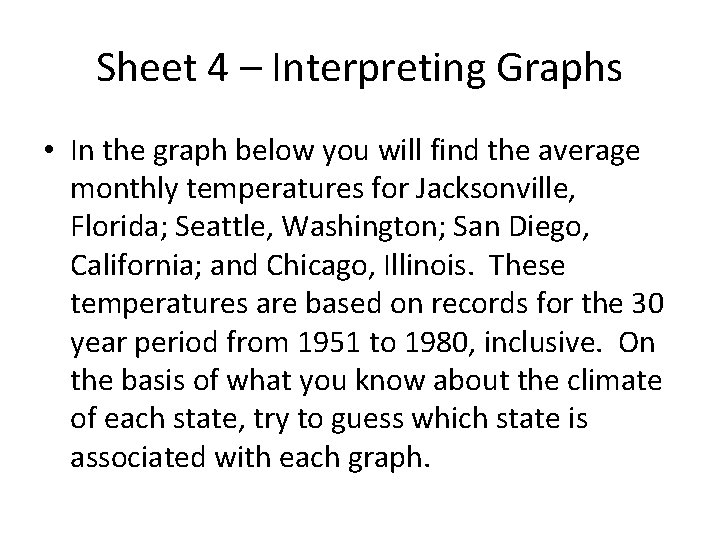 Sheet 4 – Interpreting Graphs

• In the graph below you will find the average monthly temperatures for Jacksonville, Florida; Seattle, Washington; San Diego, California; and Chicago, Illinois. These temperatures are based on records for the 30 year period from 1951 to 1980, inclusive. On the basis of what you know about the climate of each state, try to guess which state is associated with each graph.